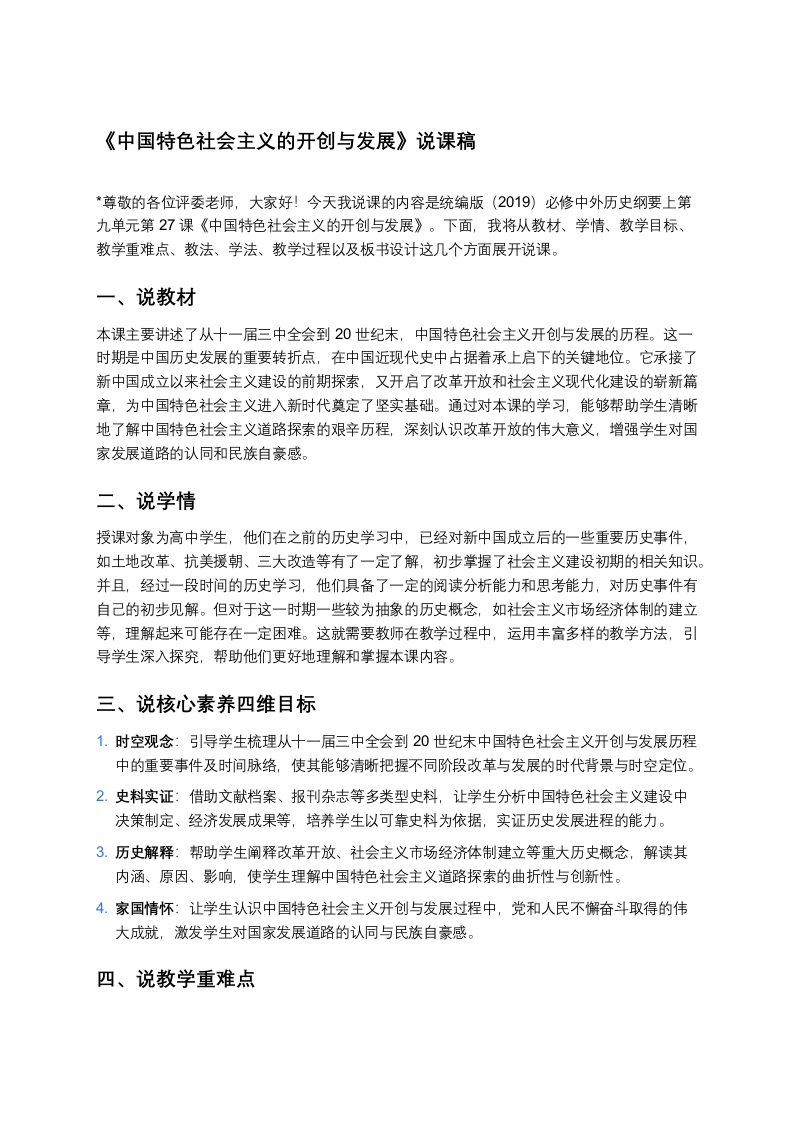 《中国特色社会主义的开创与发展》说课稿

*尊敬的各位评委老师，大家好！今天我说课的内容是统编版（2019）必修中外历史纲要上第九单元第 27 课《中国特色社会主义的开创与发展》。下面，我将从教材、学情、教学目标、教学重难点、教法、学法、教学过程以及板书设计这几个方面展开说课。

一、说教材

本课主要讲述了从十一届三中全会到 20 世纪末，中国特色社会主义开创与发展的历程。这一时期是中国历史发展的重要转折点，在中国近现代史中占据着承上启下的关键地位。它承接了新中国成立以来社会主义建设的前期探索，又开启了改革开放和社会主义现代化建设的崭新篇章，为中国特色社会主义进入新时代奠定了坚实基础。通过对本课的学习，能够帮助学生清晰地了解中国特色社会主义道路探索的艰辛历程，深刻认识改革开放的伟大意义，增强学生对国家发展道路的认同和民族自豪感。

二、说学情

授课对象为高中学生，他们在之前的历史学习中，已经对新中国成立后的一些重要历史事件，如土地改革、抗美援朝、三大改造等有了一定了解，初步掌握了社会主义建设初期的相关知识。并且，经过一段时间的历史学习，他们具备了一定的阅读分析能力和思考能力，对历史事件有自己的初步见解。但对于这一时期一些较为抽象的历史概念，如社会主义市场经济体制的建立等，理解起来可能存在一定困难。这就需要教师在教学过程中，运用丰富多样的教学方法，引导学生深入探究，帮助他们更好地理解和掌握本课内容。

三、说核心素养四维目标

1. 时空观念：引导学生梳理从十一届三中全会到 20 世纪末中国特色社会主义开创与发展历程中的重要事件及时间脉络，使其能够清晰把握不同阶段改革与发展的时代背景与时空定位。
2. 史料实证：借助文献档案、报刊杂志等多类型史料，让学生分析中国特色社会主义建设中决策制定、经济发展成果等，培养学生以可靠史料为依据，实证历史发展进程的能力。
3. 历史解释：帮助学生阐释改革开放、社会主义市场经济体制建立等重大历史概念，解读其内涵、原因、影响，使学生理解中国特色社会主义道路探索的曲折性与创新性。
4. 家国情怀：让学生认识中国特色社会主义开创与发展过程中，党和人民不懈奋斗取得的伟大成就，激发学生对国家发展道路的认同与民族自豪感。

四、说教学重难点